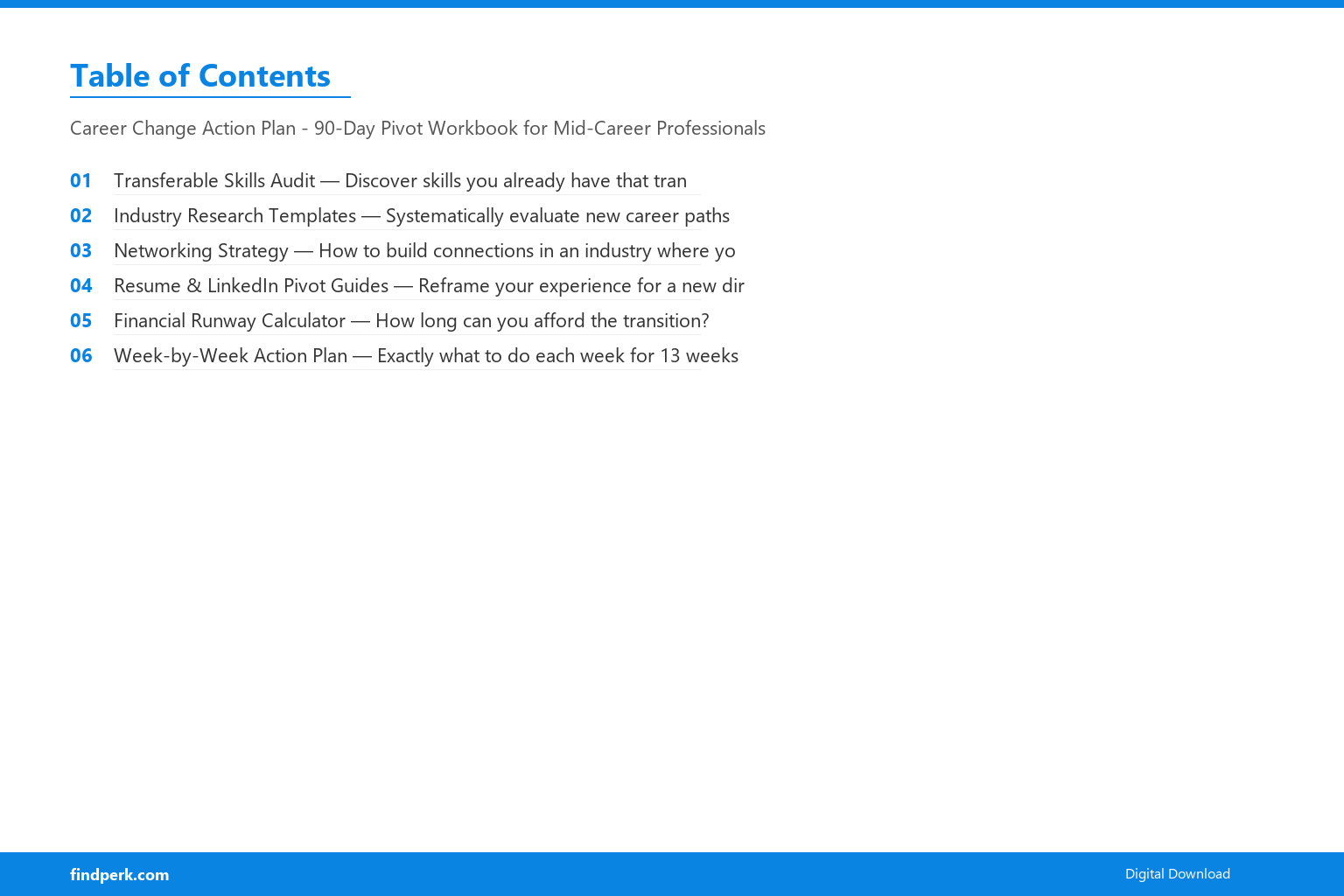 Table of Contents

Career Change Action Plan - 90-Day Pivot Workbook for Mid-Career Professionals

01 Transferable Skills Audit — Discover skills you already have that tran

02 Industry Research Templates — Systematically evaluate new career paths

03 Networking Strategy — How to build connections in an industry where yo

04 Resume & LinkedIn Pivot Guides — Reframe your experience for a new dir

05 Financial Runway Calculator — How long can you afford the transition?

06 Week-by-Week Action Plan — Exactly what to do each week for 13 weeks

findperk.com

Digital Download